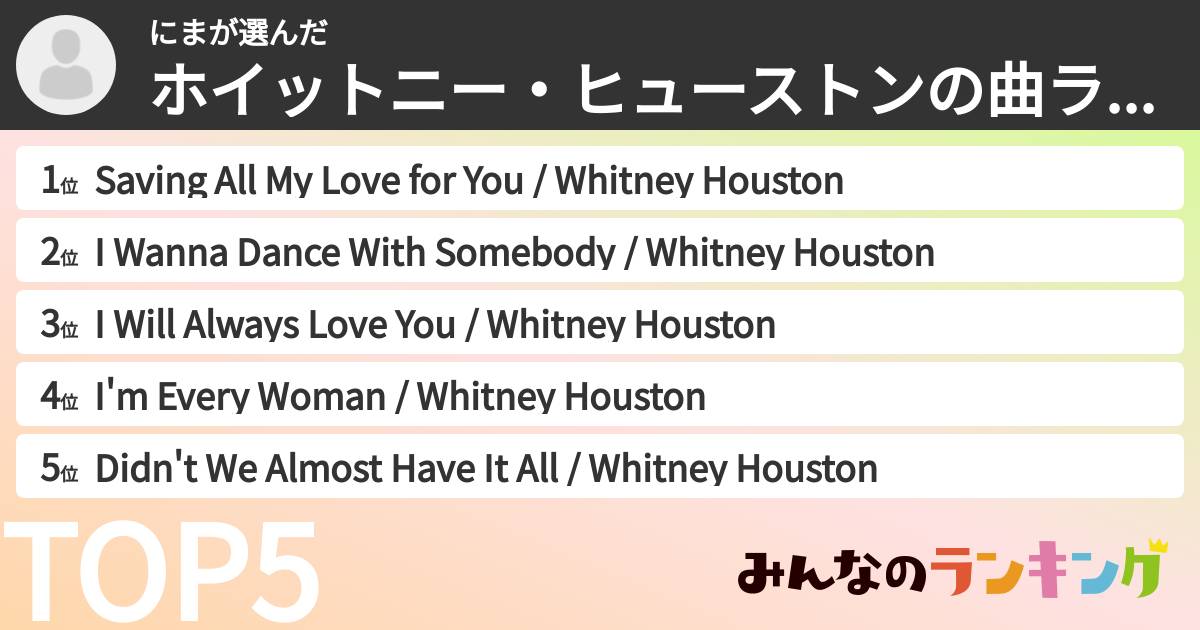 にまが選んだ
ホイットニー・ヒューストンの曲ラ...

1位 Saving All My Love for You / Whitney Houston
2位 I Wanna Dance With Somebody / Whitney Houston
3位 I Will Always Love You / Whitney Houston
4位 I'm Every Woman / Whitney Houston
5位 Didn't We Almost Have It All / Whitney Houston

TOP5

みんなのランキング